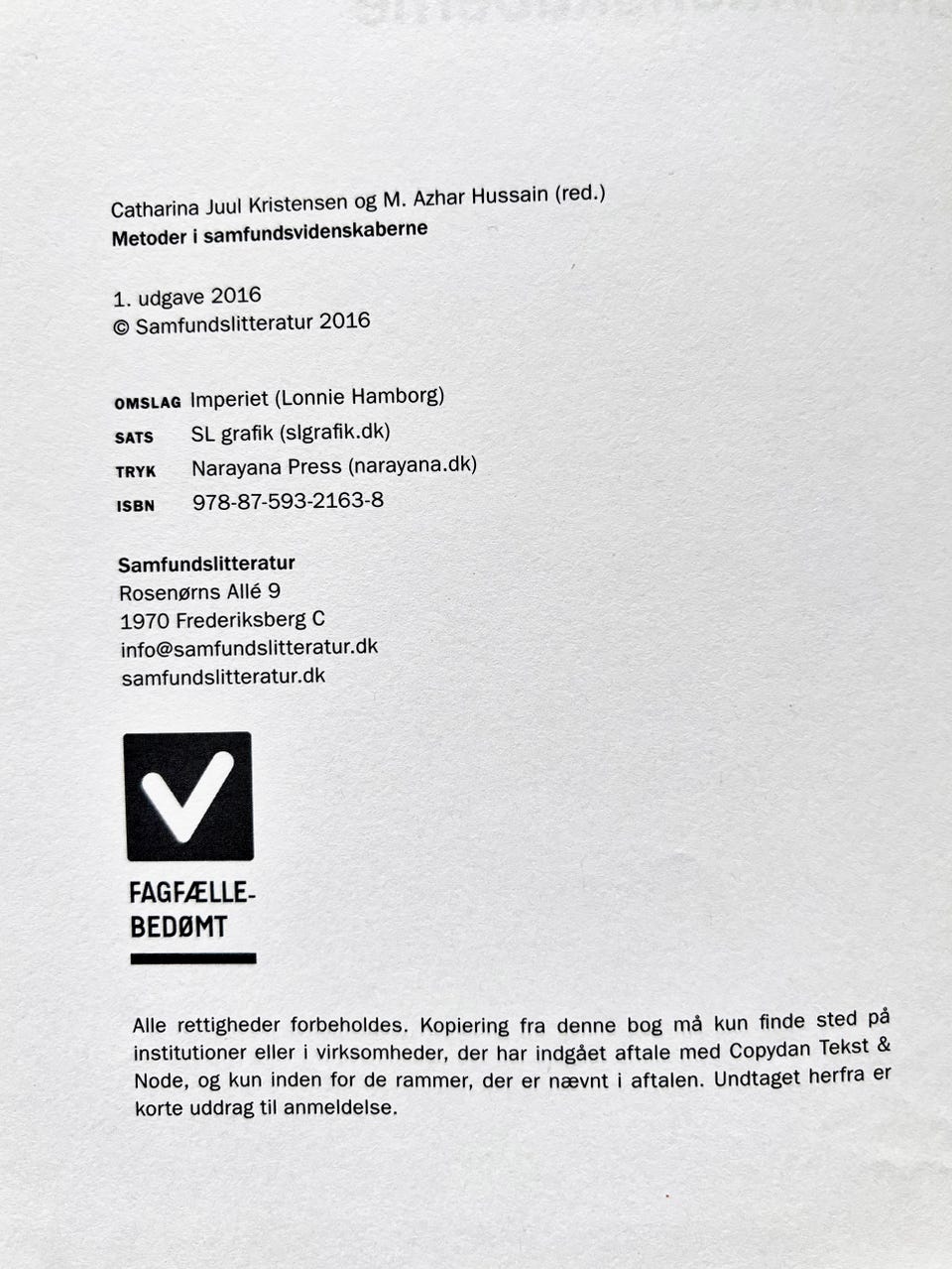 Catharina Juul Kristensen og M. Azhar Hussain (red.)
Metoder i samfundsvidenskaberne

1. udgave 2016
© Samfundslitteratur 2016

OMSLAG Imperiet (Lonnie Hamborg)
SATS SL grafik (slgrafik.dk)
TRYK Narayana Press (narayana.dk)
ISBN 978-87-593-2163-8

Samfundslitteratur
Rosenørns Allé 9
1970 Frederiksberg C
info@samfundslitteratur.dk
samfundslitteratur.dk

FAGFÆLLE-BEDØMT

Alle rettigheder forbeholdes. Kopiering fra denne bog må kun finde sted på institutioner eller i virksomheder, der har indgået aftale med Copydan Tekst & Node, og kun inden for de rammer, der er nævnt i aftalen. Undtaget herfra er korte uddrag til anmeldelse.